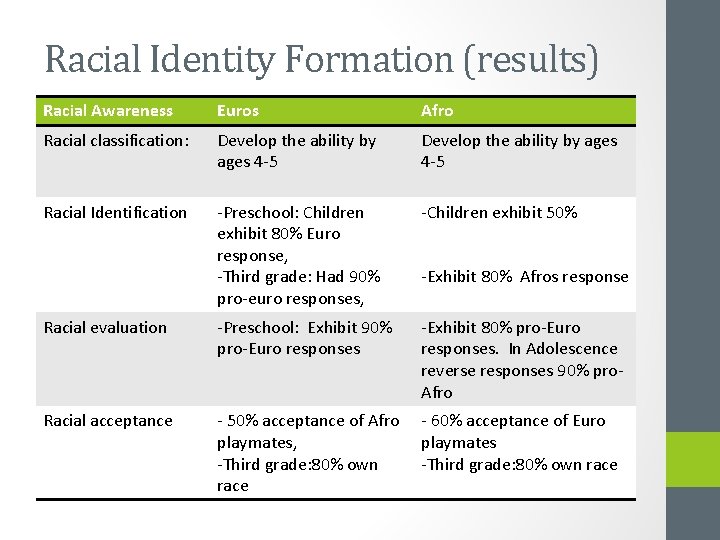 Racial Identity Formation (results)

| Racial Awareness | Euros | Afro |
|---|---|---|
| Racial classification: | Develop the ability by ages 4-5 | Develop the ability by ages 4-5 |
| Racial Identification | -Preschool: Children exhibit 80% Euro response, -Third grade: Had 90% pro-euro responses, | -Children exhibit 50% -Exhibit 80% Afros response |
| Racial evaluation | -Preschool: Exhibit 90% pro-Euro responses | -Exhibit 80% pro-Euro responses. In Adolescence reverse responses 90% pro-Afro |
| Racial acceptance | - 50% acceptance of Afro playmates, -Third grade:80% own race | - 60% acceptance of Euro playmates -Third grade:80% own race |